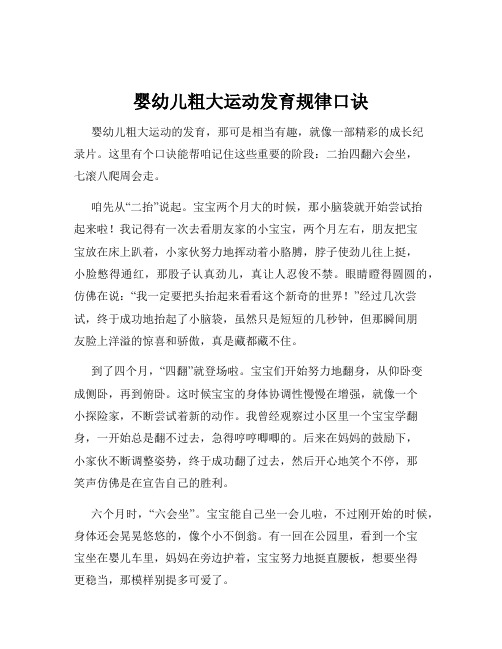 婴幼儿粗大运动发育规律口诀

婴幼儿粗大运动的发育，那可是相当有趣，就像一部精彩的成长纪录片。这里有个口诀能帮咱记住这些重要的阶段：二抬四翻六会坐，七滚八爬周会走。

咱先从“二抬”说起。宝宝两个月大的时候，那小脑袋就开始尝试抬起来啦！我记得有一次去看朋友家的小宝宝，两个月左右，朋友把宝宝放在床上趴着，小家伙努力地挥动着小胳膊，脖子使劲儿往上挺，小脸憋得通红，那股子认真劲儿，真让人忍俊不禁。眼睛瞪得圆圆的，仿佛在说：“我一定要把头抬起来看看这个新奇的世界！”经过几次尝试，终于成功地抬起了小脑袋，虽然只是短短的几秒钟，但那瞬间朋友脸上洋溢的惊喜和骄傲，真是藏都藏不住。

到了四个月，“四翻”就登场啦。宝宝们开始努力地翻身，从仰卧变成侧卧，再到俯卧。这时候宝宝的身体协调性慢慢在增强，就像一个小探险家，不断尝试着新的动作。我曾经观察过小区里一个宝宝学翻身，一开始总是翻不过去，急得哼哼唧唧的。后来在妈妈的鼓励下，小家伙不断调整姿势，终于成功翻了过去，然后开心地笑个不停，那笑声仿佛是在宣告自己的胜利。

六个月时，“六会坐”。宝宝能自己坐一会儿啦，不过刚开始的时候，身体还会晃晃悠悠的，像个小不倒翁。有一回在公园里，看到一个宝宝坐在婴儿车里，妈妈在旁边护着，宝宝努力地挺直腰板，想要坐得更稳当，那模样别提多可爱了。